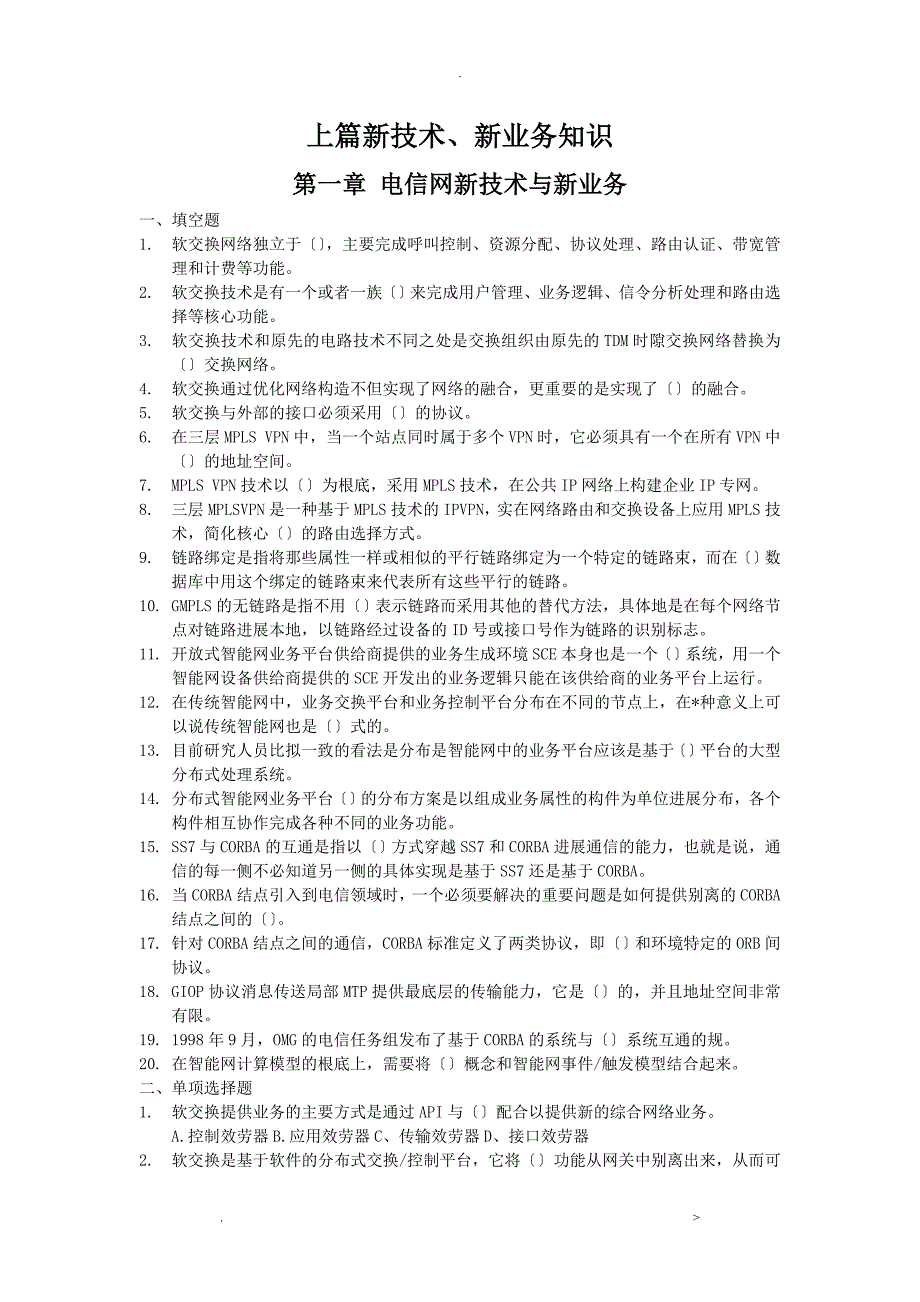 .

上篇新技术、新业务知识

第一章 电信网新技术与新业务

一、填空题

1. 软交换网络独立于〔〕，主要完成呼叫控制、资源分配、协议处理、路由认证、带宽管理和计费等功能。
2. 软交换技术是有一个或者一族〔〕来完成用户管理、业务逻辑、信令分析处理和路由选择等核心功能。
3. 软交换技术和原先的电路技术不同之处是交换组织由原先的TDM时隙交换网络替换为〔〕交换网络。
4. 软交换通过优化网络构造不但实现了网络的融合，更重要的是实现了〔〕的融合。
5. 软交换与外部的接口必须采用〔〕的协议。
6. 在三层MPLS VPN中，当一个站点同时属于多个VPN时，它必须具有一个在所有VPN中〔〕的地址空间。
7. MPLS VPN技术以〔〕为根底，采用MPLS技术，在公共IP网络上构建企业IP专网。
8. 三层MPLSVPN是一种基于MPLS技术的IPVPN，实在网络路由和交换设备上应用MPLS技术，简化核心〔〕的路由选择方式。
9. 链路绑定是指将那些属性一样或相似的平行链路绑定为一个特定的链路束，而在〔〕数据库中用这个绑定的链路束来代表所有这些平行的链路。
10. GMPLS的无链路是指不用〔〕表示链路而采用其他的替代方法，具体地是在每个网络节点对链路进展本地，以链路经过设备的ID号或接口号作为链路的识别标志。
11. 开放式智能网业务平台供给商提供的业务生成环境SCE本身也是一个〔〕系统，用一个智能网设备供给商提供的SCE开发出的业务逻辑只能在该供给商的业务平台上运行。
12. 在传统智能网中，业务交换平台和业务控制平台分布在不同的节点上，在*种意义上可以说传统智能网也是〔〕式的。
13. 目前研究人员比拟一致的看法是分布是智能网中的业务平台应该是基于〔〕平台的大型分布式处理系统。
14. 分布式智能网业务平台〔〕的分布方案是以组成业务属性的构件为单位进展分布，各个构件相互协作完成各种不同的业务功能。
15. SS7与CORBA的互通是指以〔〕方式穿越SS7和CORBA进展通信的能力，也就是说，通信的每一侧不必知道另一侧的具体实现是基于SS7还是基于CORBA。
16. 当CORBA结点引入到电信领域时，一个必须要解决的重要问题是如何提供别离的CORBA结点之间的〔〕。
17. 针对CORBA结点之间的通信，CORBA标准定义了两类协议，即〔〕和环境特定的ORB间协议。
18. GIOP协议消息传送局部MTP提供最底层的传输能力，它是〔〕的，并且地址空间非常有限。
19. 1998年9月，OMG的电信任务组发布了基于CORBA的系统与〔〕系统互通的规。
20. 在智能网计算模型的根底上，需要将〔〕概念和智能网事件/触发模型结合起来。

二、单项选择题

1. 软交换提供业务的主要方式是通过API与〔〕配合以提供新的综合网络业务。
A.控制效劳器 B.应用效劳器 C、传输效劳器 D、接口效劳器
2. 软交换是基于软件的分布式交换/控制平台，它将〔〕功能从网关中别离出来，从而可

. >